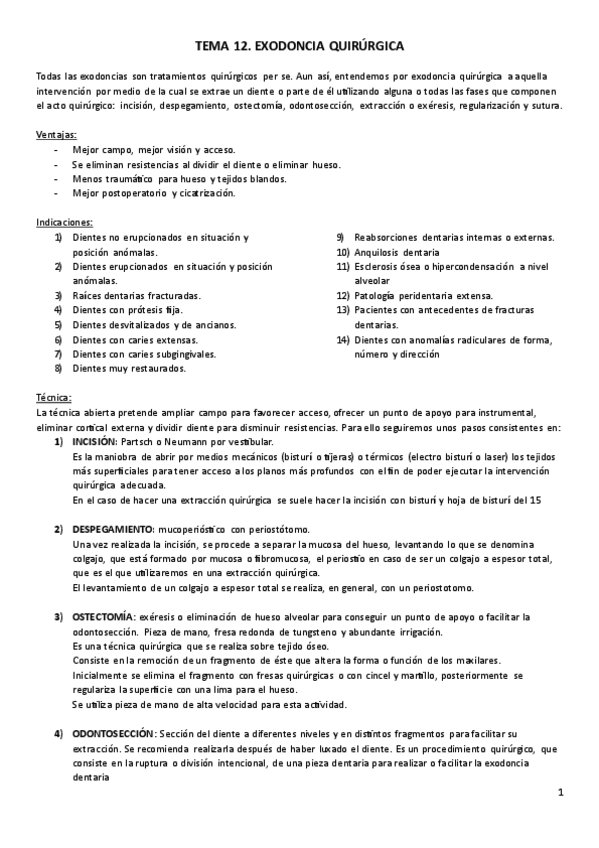 TEMA 12. EXODONCIA QUIRÚRGICA

Todas las exodoncias son tratamientos quirúrgicos per se. Aun así, entendemos por exodoncia quirúrgica a aquella intervención por medio de la cual se extrae un diente o parte de él utilizando alguna o todas las fases que componen el acto quirúrgico: incisión, despegamiento, ostectomía, odontosección, extracción o exéresis, regularización y sutura.

Ventajas:
- Mejor campo, mejor visión y acceso.
- Se eliminan resistencias al dividir el diente o eliminar hueso.
- Menos traumático para hueso y tejidos blandos.
- Mejor postoperatorio y cicatrización.

Indicaciones:
1) Dientes no erupcionados en situación y posición anómalas.
2) Dientes erupcionados en situación y posición anómalas.
3) Raíces dentarias fracturadas.
4) Dientes con prótesis fija.
5) Dientes desvitalizados y de ancianos.
6) Dientes con caries extensas.
7) Dientes con caries subgingivales.
8) Dientes muy restaurados.

9) Reabsorciones dentarias internas o externas.
10) Anquilosis dentaria
11) Esclerosis ósea o hipercondensación a nivel alveolar
12) Patología peridentaria extensa.
13) Pacientes con antecedentes de fracturas dentarias.
14) Dientes con anomalías radiculares de forma, número y dirección

Técnica:
La técnica abierta pretende ampliar campo para favorecer acceso, ofrecer un punto de apoyo para instrumental, eliminar cortical externa y dividir diente para disminuir resistencias. Para ello seguiremos unos pasos consistentes en:

1) INCISIÓN: Partsch o Neumann por vestibular.
Es la maniobra de abrir por medios mecánicos (bisturí o tijeras) o térmicos (electro bisturí o laser) los tejidos más superficiales para tener acceso a los planos más profundos con el fin de poder ejecutar la intervención quirúrgica adecuada.
En el caso de hacer una extracción quirúrgica se suele hacer la incisión con bisturí y hoja de bisturí del 15

2) DESPEGAMIENTO: mucoperióstico con periostótomo.
Una vez realizada la incisión, se procede a separar la mucosa del hueso, levantando lo que se denomina colgajo, que está formado por mucosa o fibromucosa, el periostio en caso de ser un colgajo a espesor total, que es el que utilizaremos en una extracción quirúrgica.
El levantamiento de un colgajo a espesor total se realiza, en general, con un periostotomo.

3) OSTECTOMÍA: exéresis o eliminación de hueso alveolar para conseguir un punto de apoyo o facilitar la odontosección. Pieza de mano, fresa redonda de tungsteno y abundante irrigación.
Es una técnica quirúrgica que se realiza sobre tejido óseo.
Consiste en la remoción de un fragmento de éste que altera la forma o función de los maxilares.
Inicialmente se elimina el fragmento con fresas quirúrgicas o con cincel y martillo, posteriormente se regulariza la superficie con una lima para el hueso.
Se utiliza pieza de mano de alta velocidad para esta actividad.

4) ODONTOSECCIÓN: Sección del diente a diferentes niveles y en distintos fragmentos para facilitar su extracción. Se recomienda realizarla después de haber luxado el diente. Es un procedimiento quirúrgico, que consiste en la ruptura o división intencional, de una pieza dentaria para realizar o facilitar la exodoncia dentaria

1